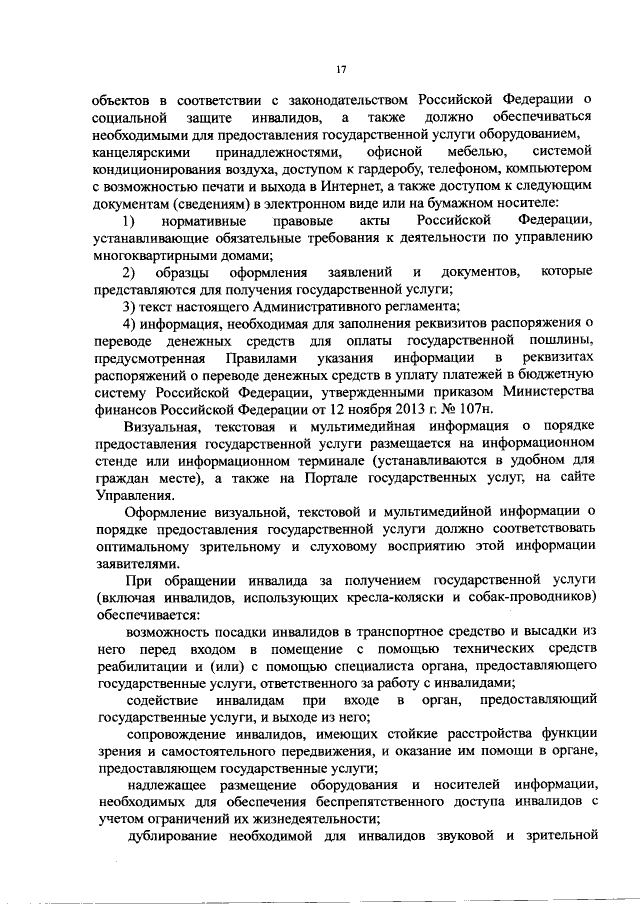 17

объектов в соответствии с законодательством Российской Федерации о социальной защите инвалидов, а также должно обеспечиваться необходимыми для предоставления государственной услуги оборудованием, канцелярскими принадлежностями, офисной мебелью, системой кондиционирования воздуха, доступом к гардеробу, телефоном, компьютером с возможностью печати и выхода в Интернет, а также доступом к следующим документам (сведениям) в электронном виде или на бумажном носителе:

1) нормативные правовые акты Российской Федерации, устанавливающие обязательные требования к деятельности по управлению многоквартирными домами;

2) образцы оформления заявлений и документов, которые представляются для получения государственной услуги;

3) текст настоящего Административного регламента;

4) информация, необходимая для заполнения реквизитов распоряжения о переводе денежных средств для оплаты государственной пошлины, предусмотренная Правилами указания информации в реквизитах распоряжений о переводе денежных средств в уплату платежей в бюджетную систему Российской Федерации, утвержденными приказом Министерства финансов Российской Федерации от 12 ноября 2013 г. № 107н.

Визуальная, текстовая и мультимедийная информация о порядке предоставления государственной услуги размещается на информационном стенде или информационном терминале (устанавливаются в удобном для граждан месте), а также на Портале государственных услуг, на сайте Управления.

Оформление визуальной, текстовой и мультимедийной информации о порядке предоставления государственной услуги должно соответствовать оптимальному зрительному и слуховому восприятию этой информации заявителями.

При обращении инвалида за получением государственной услуги (включая инвалидов, использующих кресла-коляски и собак-проводников) обеспечивается:

возможность посадки инвалидов в транспортное средство и высадки из него перед входом в помещение с помощью технических средств реабилитации и (или) с помощью специалиста органа, предоставляющего государственные услуги, ответственного за работу с инвалидами;

содействие инвалидам при входе в орган, предоставляющий государственные услуги, и выходе из него;

сопровождение инвалидов, имеющих стойкие расстройства функции зрения и самостоятельного передвижения, и оказание им помощи в органе, предоставляющем государственные услуги;

надлежащее размещение оборудования и носителей информации, необходимых для обеспечения беспрепятственного доступа инвалидов с учетом ограничений их жизнедеятельности;

дублирование необходимой для инвалидов звуковой и зрительной